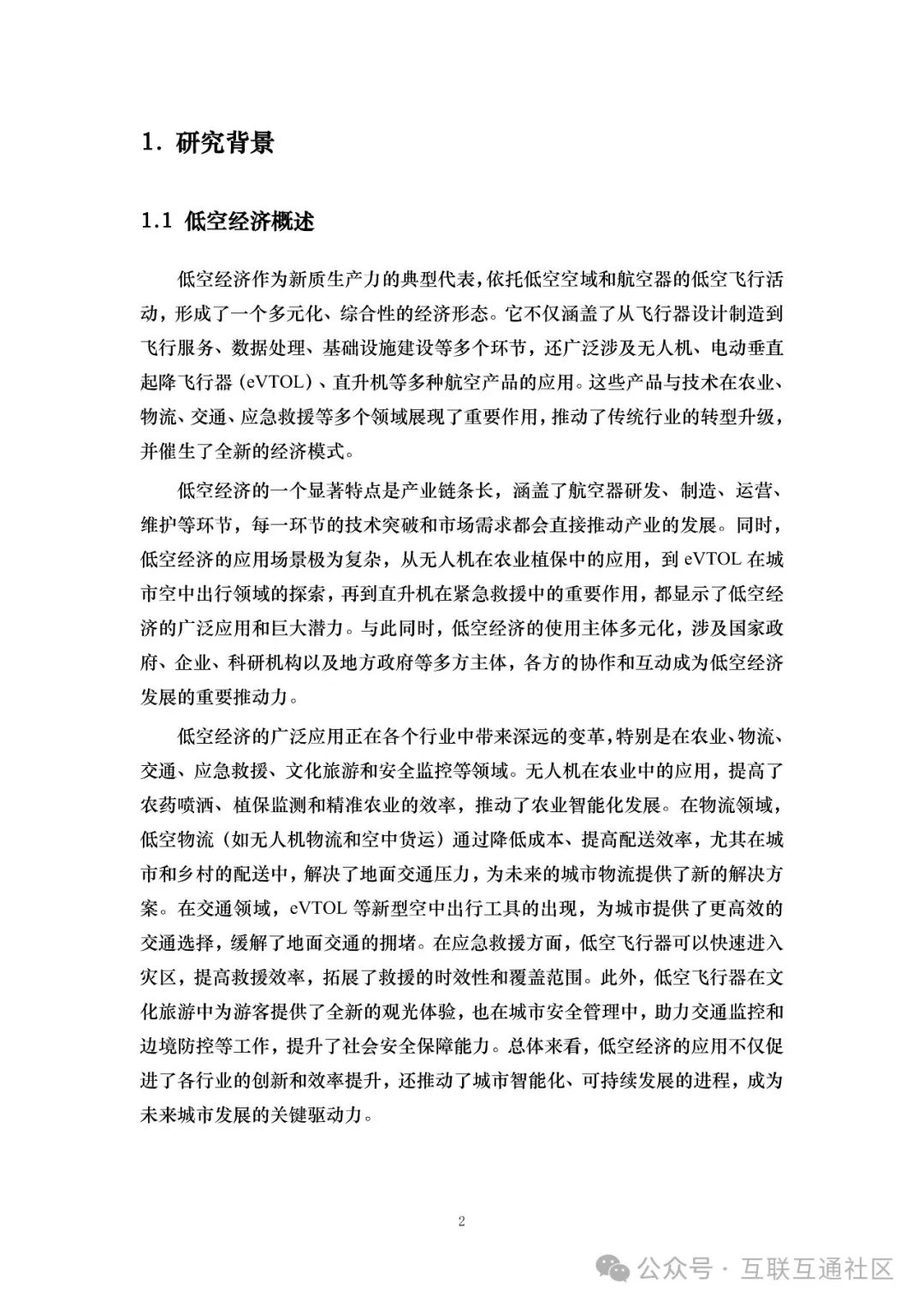 1. 研究背景

1.1 低空经济概述

低空经济作为新质生产力的典型代表，依托低空空域和航空器的低空飞行活动，形成了一个多元化、综合性的经济形态。它不仅涵盖了从飞行器设计制造到飞行服务、数据处理、基础设施建设等多个环节，还广泛涉及无人机、电动垂直起降飞行器（eVTOL）、直升机等多种航空产品的应用。这些产品与技术在农业、物流、交通、应急救援等多个领域展现了重要作用，推动了传统行业的转型升级，并催生了全新的经济模式。

低空经济的一个显著特点是产业链条长，涵盖了航空器研发、制造、运营、维护等环节，每一环节的技术突破和市场需求都会直接推动产业的发展。同时，低空经济的应用场景极为复杂，从无人机在农业植保中的应用，到 eVTOL 在城市空中出行领域的探索，再到直升机在紧急救援中的重要作用，都显示了低空经济的广泛应用和巨大潜力。与此同时，低空经济的使用主体多元化，涉及国家政府、企业、科研机构以及地方政府等多方主体，各方的协作和互动成为低空经济发展的重要推动力。

低空经济的广泛应用正在各个行业中带来深远的变革，特别是在农业、物流、交通、应急救援、文化旅游和安全监控等领域。无人机在农业中的应用，提高了农药喷洒、植保监测和精准农业的效率，推动了农业智能化发展。在物流领域，低空物流（如无人机物流和空中货运）通过降低成本、提高配送效率，尤其在城市和乡村的配送中，解决了地面交通压力，为未来的城市物流提供了新的解决方案。在交通领域，eVTOL 等新型空中出行工具的出现，为城市提供了更高效的交通选择，缓解了地面交通的拥堵。在应急救援方面，低空飞行器可以快速进入灾区，提高救援效率，拓展了救援的时效性和覆盖范围。此外，低空飞行器在文化旅游中为游客提供了全新的观光体验，也在城市安全管理中，助力交通监控和边境防控等工作，提升了社会安全保障能力。总体来看，低空经济的应用不仅促进了各行业的创新和效率提升，还推动了城市智能化、可持续发展的进程，成为未来城市发展的关键驱动力。

2

公众号 · 互联互通社区